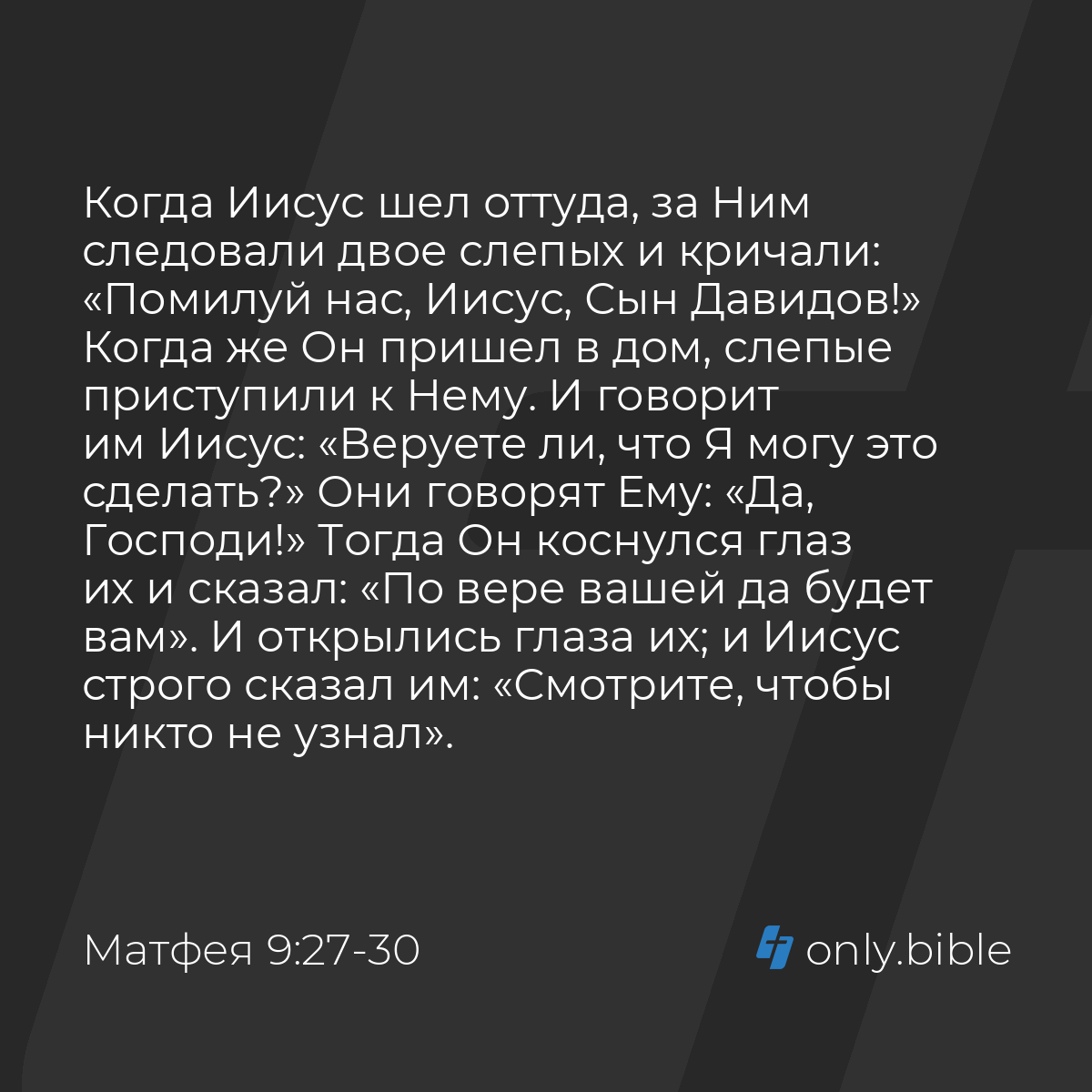 Когда Иисус шел оттуда, за Ним следовали двое слепых и кричали: «Помилуй нас, Иисус, Сын Давидов!» Когда же Он пришел в дом, слепые приступили к Нему. И говорит им Иисус: «Веруете ли, что Я могу это сделать?» Они говорят Ему: «Да, Господи!» Тогда Он коснулся глаз их и сказал: «По вере вашей да будет вам». И открылись глаза их; и Иисус строго сказал им: «Смотрите, чтобы никто не узнал».

Матфея 9:27-30

only.bible